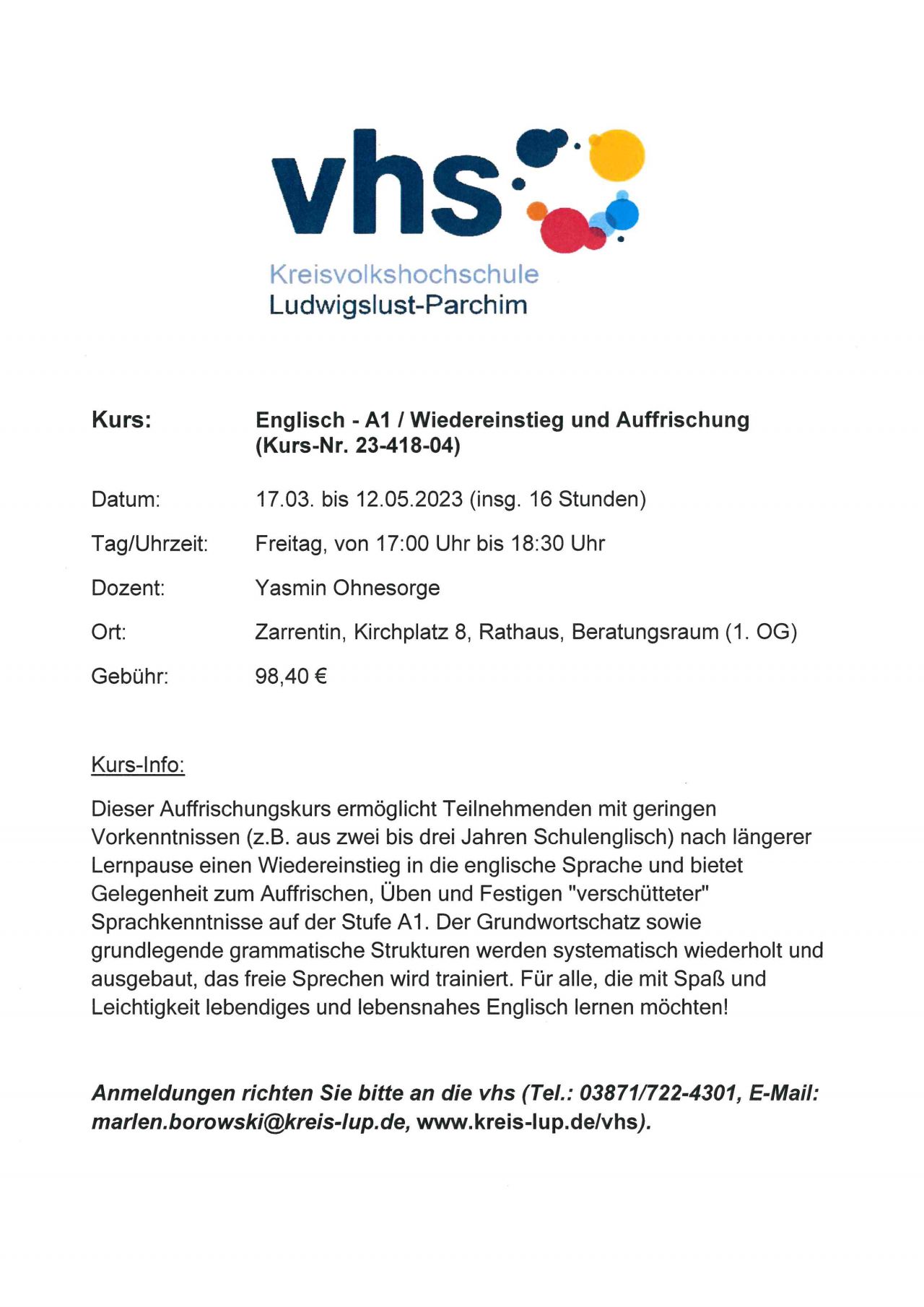 vhs

Kreisvolkshochschule
Ludwigslust-Parchim

Kurs: Englisch - A1 / Wiedereinstieg und Auffrischung (Kurs-Nr. 23-418-04)

Datum: 17.03. bis 12.05.2023 (insg. 16 Stunden)

Tag/Uhrzeit: Freitag, von 17:00 Uhr bis 18:30 Uhr

Dozent: Yasmin Ohnesorge

Ort: Zarrentin, Kirchplatz 8, Rathaus, Beratungsraum (1. OG)

Gebühr: 98,40 €

Kurs-Info:

Dieser Auffrischungskurs ermöglicht Teilnehmenden mit geringen Vorkenntnissen (z.B. aus zwei bis drei Jahren Schulenglisch) nach längerer Lernpause einen Wiedereinstieg in die englische Sprache und bietet Gelegenheit zum Auffrischen, Üben und Festigen "verschütteter" Sprachkenntnisse auf der Stufe A1. Der Grundwortschatz sowie grundlegende grammatische Strukturen werden systematisch wiederholt und ausgebaut, das freie Sprechen wird trainiert. Für alle, die mit Spaß und Leichtigkeit lebendiges und lebensnahes Englisch lernen möchten!

Anmeldungen richten Sie bitte an die vhs (Tel.: 03871/722-4301, E-Mail: marlen.borowski@kreis-lup.de, www.kreis-lup.de/vhs).